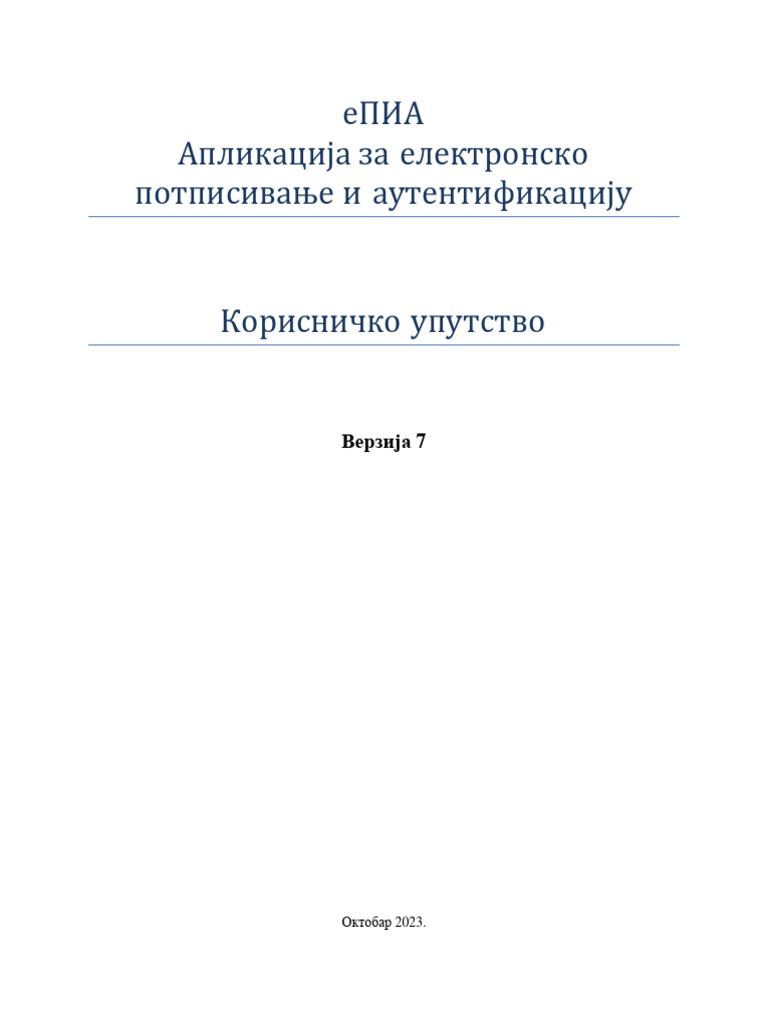 еПИА
Апликација за електронско потписивање и аутентификацију

Корисничко упутство

Верзија 7

Октобар 2023.